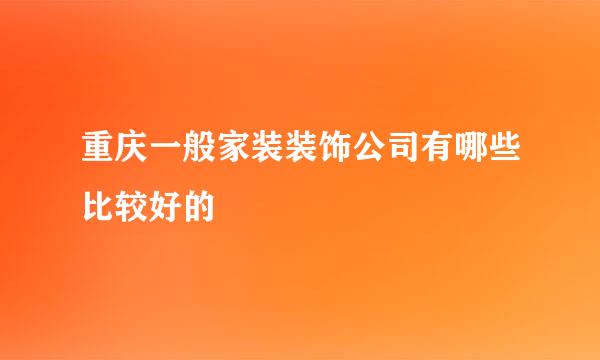 重庆一般家装装饰公司有哪些比较好的